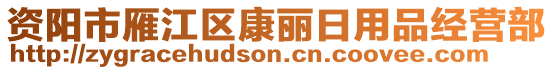 资阳市雁江区康丽日用品经营部
http://zygracehudson.cn.coovee.com